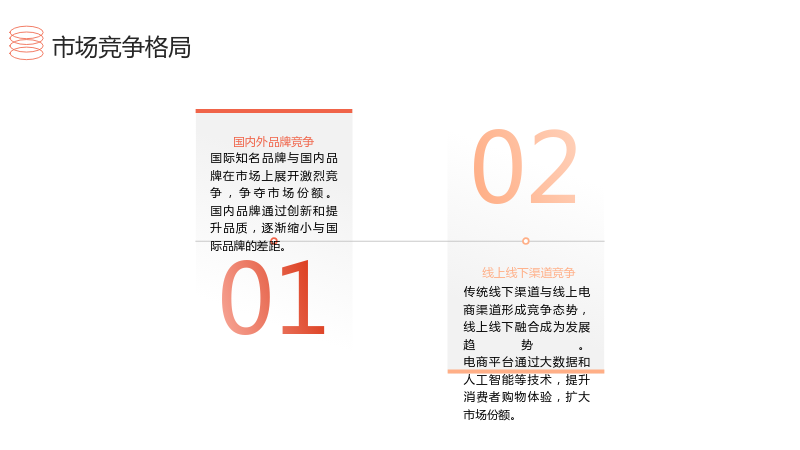 市场竞争格局

国内外品牌竞争

国际知名品牌与国内品牌在市场上展开激烈竞争，争夺市场份额。国内品牌通过创新和提升品质，逐渐缩小与国际品牌的差距。

01

02

线上线下渠道竞争

传统线下渠道与线上电商渠道形成竞争态势，线上线下融合成为发展趋势。电商平台通过大数据和人工智能等技术，提升消费者购物体验，扩大市场份额。